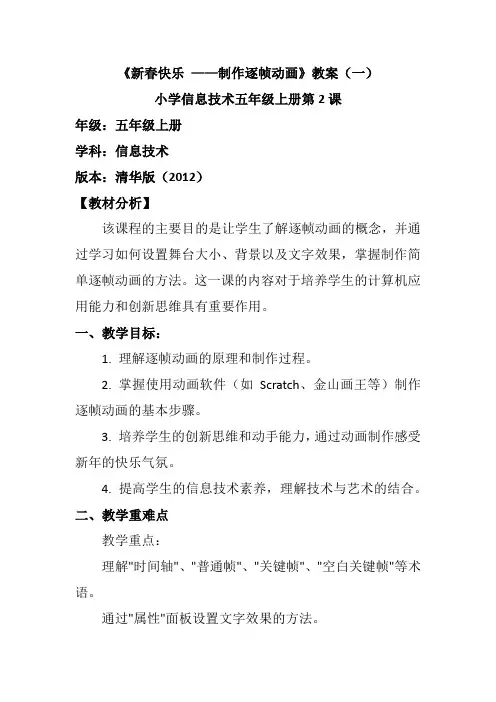 《新春快乐 ——制作逐帧动画》教案（一）

小学信息技术五年级上册第 2 课

年级：五年级上册

学科：信息技术

版本：清华版（2012）

【教材分析】

该课程的主要目的是让学生了解逐帧动画的概念，并通过学习如何设置舞台大小、背景以及文字效果，掌握制作简单逐帧动画的方法。这一课的内容对于培养学生的计算机应用能力和创新思维具有重要作用。

一、教学目标：

1. 理解逐帧动画的原理和制作过程。

2. 掌握使用动画软件（如 Scratch、金山画王等）制作逐帧动画的基本步骤。

3. 培养学生的创新思维和动手能力，通过动画制作感受新年的快乐气氛。

4. 提高学生的信息技术素养，理解技术与艺术的结合。

二、教学重难点

教学重点：

理解"时间轴"、"普通帧"、"关键帧"、"空白关键帧"等术语。

通过"属性"面板设置文字效果的方法。